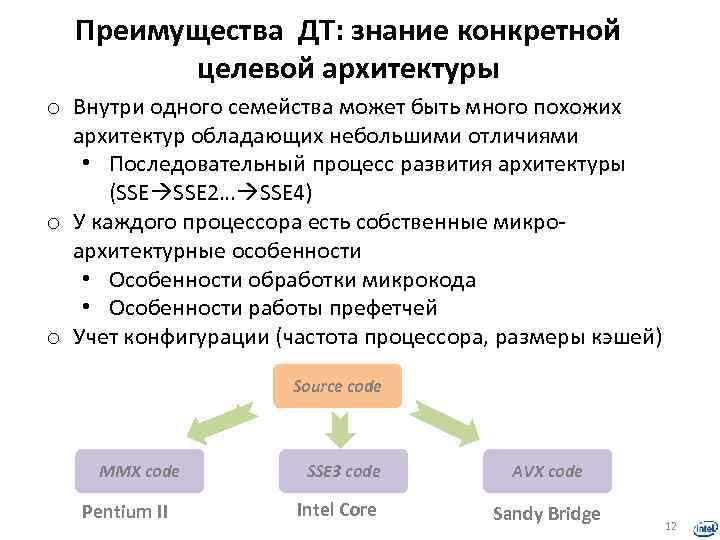 Преимущества ДТ: знание конкретной целевой архитектуры

o Внутри одного семейства может быть много похожих архитектур обладающих небольшими отличиями
• Последовательный процесс развития архитектуры (SSE→SSE2…→SSE4)
o У каждого процессора есть собственные микро-архитектурные особенности
• Особенности обработки микрокода
• Особенности работы префетчей
o Учет конфигурации (частота процессора, размеры кэшей)

Source code

MMX code

SSE3 code

AVX code

Pentium II

Intel Core

Sandy Bridge

12

intel